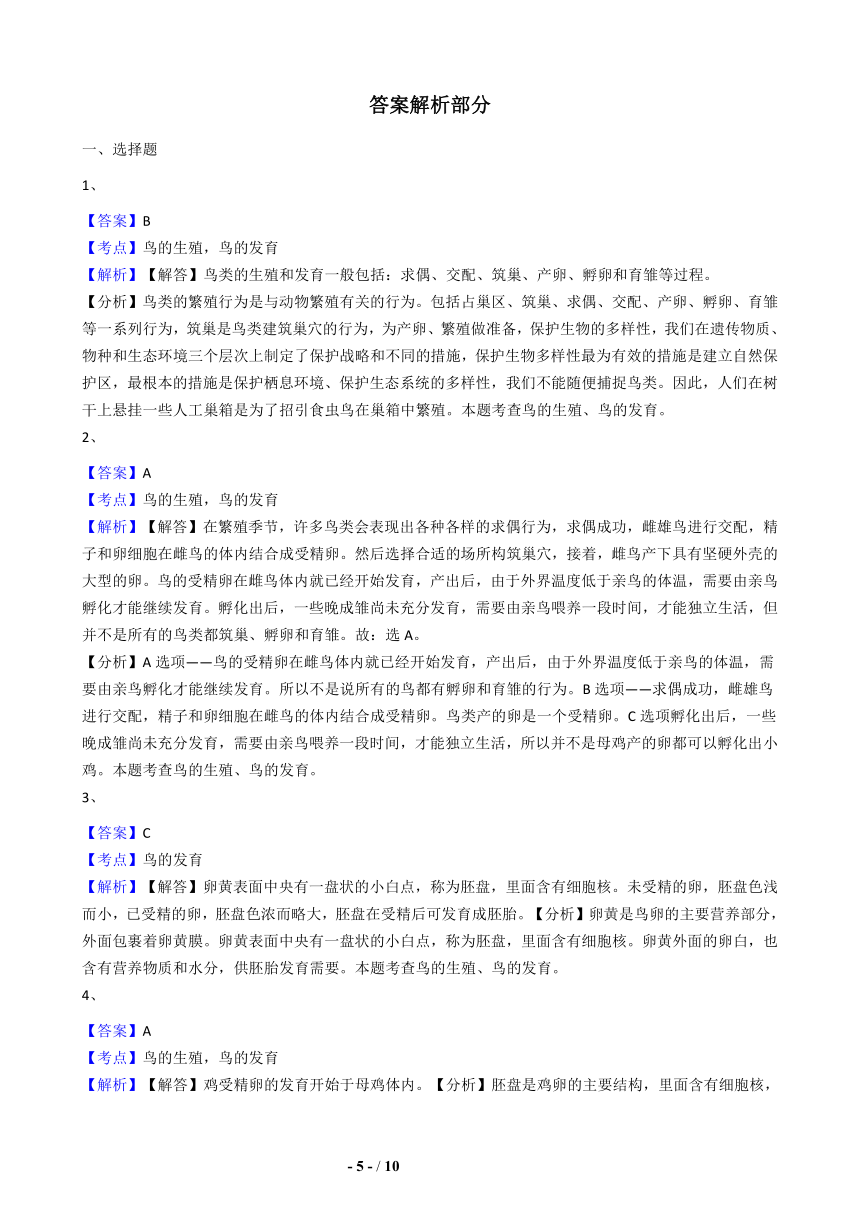 答案解析部分

一、选择题

1、

【答案】B
【考点】鸟的生殖，鸟的发育
【解析】【解答】鸟类的生殖和发育一般包括：求偶、交配、筑巢、产卵、孵卵和育雏等过程。
【分析】鸟类的繁殖行为是与动物繁殖有关的行为。包括占巢区、筑巢、求偶、交配、产卵、孵卵、育雏等一系列行为，筑巢是鸟类建筑巢穴的行为，为产卵、繁殖做准备，保护生物的多样性，我们在遗传物质、物种和生态环境三个层次上制定了保护战略和不同的措施，保护生物多样性最为有效的措施是建立自然保护区，最根本的措施是保护栖息环境、保护生态系统的多样性，我们不能随便捕捉鸟类。因此，人们在树干上悬挂一些人工巢箱是为了招引食虫鸟在巢箱中繁殖。本题考查鸟的生殖、鸟的发育。

2、

【答案】A
【考点】鸟的生殖，鸟的发育
【解析】【解答】在繁殖季节，许多鸟类会表现出各种各样的求偶行为，求偶成功，雌雄鸟进行交配，精子和卵细胞在雌鸟的体内结合成受精卵。然后选择合适的场所构筑巢穴，接着，雌鸟产下具有坚硬外壳的大型的卵。鸟的受精卵在雌鸟体内就已经开始发育，产出后，由于外界温度低于亲鸟的体温，需要由亲鸟孵化才能继续发育。孵化出后，一些晚成雏尚未充分发育，需要由亲鸟喂养一段时间，才能独立生活，但并不是所有的鸟类都筑巢、孵卵和育雏。故：选 A。
【分析】A 选项——鸟的受精卵在雌鸟体内就已经开始发育，产出后，由于外界温度低于亲鸟的体温，需要由亲鸟孵化才能继续发育。所以不是说所有的鸟都有孵卵和育雏的行为。B 选项——求偶成功，雌雄鸟进行交配，精子和卵细胞在雌鸟的体内结合成受精卵。鸟类产的卵是一个受精卵。C 选项孵化出后，一些晚成雏尚未充分发育，需要由亲鸟喂养一段时间，才能独立生活，所以并不是母鸡产的卵都可以孵化出小鸡。本题考查鸟的生殖、鸟的发育。

3、

【答案】C
【考点】鸟的发育
【解析】【解答】卵黄表面中央有一盘状的小白点，称为胚盘，里面含有细胞核。未受精的卵，胚盘色浅而小，已受精的卵，胚盘色浓而略大，胚盘在受精后可发育成胚胎。【分析】卵黄是鸟卵的主要营养部分，外面包裹着卵黄膜。卵黄表面中央有一盘状的小白点，称为胚盘，里面含有细胞核。卵黄外面的卵白，也含有营养物质和水分，供胚胎发育需要。本题考查鸟的生殖、鸟的发育。

4、

【答案】A
【考点】鸟的生殖，鸟的发育
【解析】【解答】鸡受精卵的发育开始于母鸡体内。【分析】胚盘是鸡卵的主要结构，里面含有细胞核，

- 5 - / 10